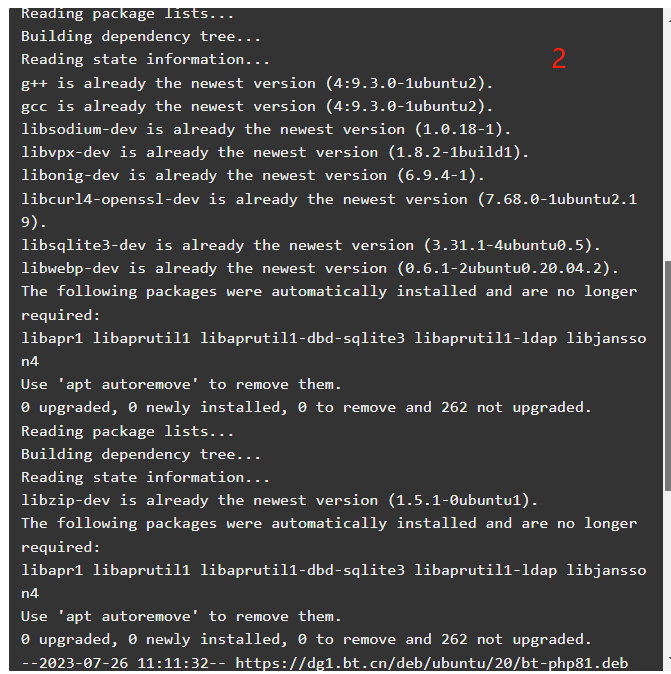 Reading package lists...
Building dependency tree...
Reading state information...
2
g++ is already the newest version (4:9.3.0-1ubuntu2).
gcc is already the newest version (4:9.3.0-1ubuntu2).
libsodium-dev is already the newest version (1.0.18-1).
libvpx-dev is already the newest version (1.8.2-1build1).
libonig-dev is already the newest version (6.9.4-1).
libcurl4-openssl-dev is already the newest version (7.68.0-1ubuntu2.19).
libsqlite3-dev is already the newest version (3.31.1-4ubuntu0.5).
libwebp-dev is already the newest version (0.6.1-2ubuntu0.20.04.2).
The following packages were automatically installed and are no longer required:
libapr1 libaprutil1 libaprutil1-dbd-sqlite3 libaprutil1-ldap libjansson4
Use 'apt autoremove' to remove them.
0 upgraded, 0 newly installed, 0 to remove and 262 not upgraded.
Reading package lists...
Building dependency tree...
Reading state information...
libzip-dev is already the newest version (1.5.1-0ubuntu1).
The following packages were automatically installed and are no longer required:
libapr1 libaprutil1 libaprutil1-dbd-sqlite3 libaprutil1-ldap libjansson4
Use 'apt autoremove' to remove them.
0 upgraded, 0 newly installed, 0 to remove and 262 not upgraded.
--2023-07-26 11:11:32-- https://dg1.bt.cn/deb/ubuntu/20/bt-php81.deb